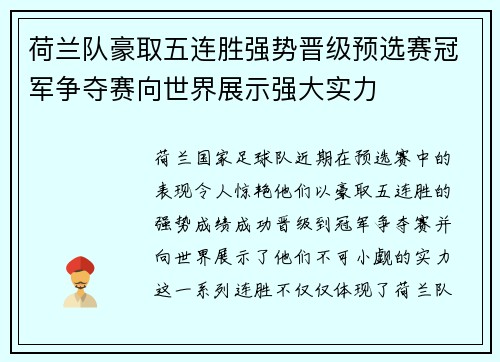 荷兰队豪取五连胜强势晋级预选赛冠军争夺赛向世界展示强大实力

荷兰国家足球队近期在预选赛中的表现令人惊艳他们以豪取五连胜的强势成绩成功晋级到冠军争夺赛并向世界展示了他们不可小觑的实力这一系列连胜不仅仅体现了荷兰队